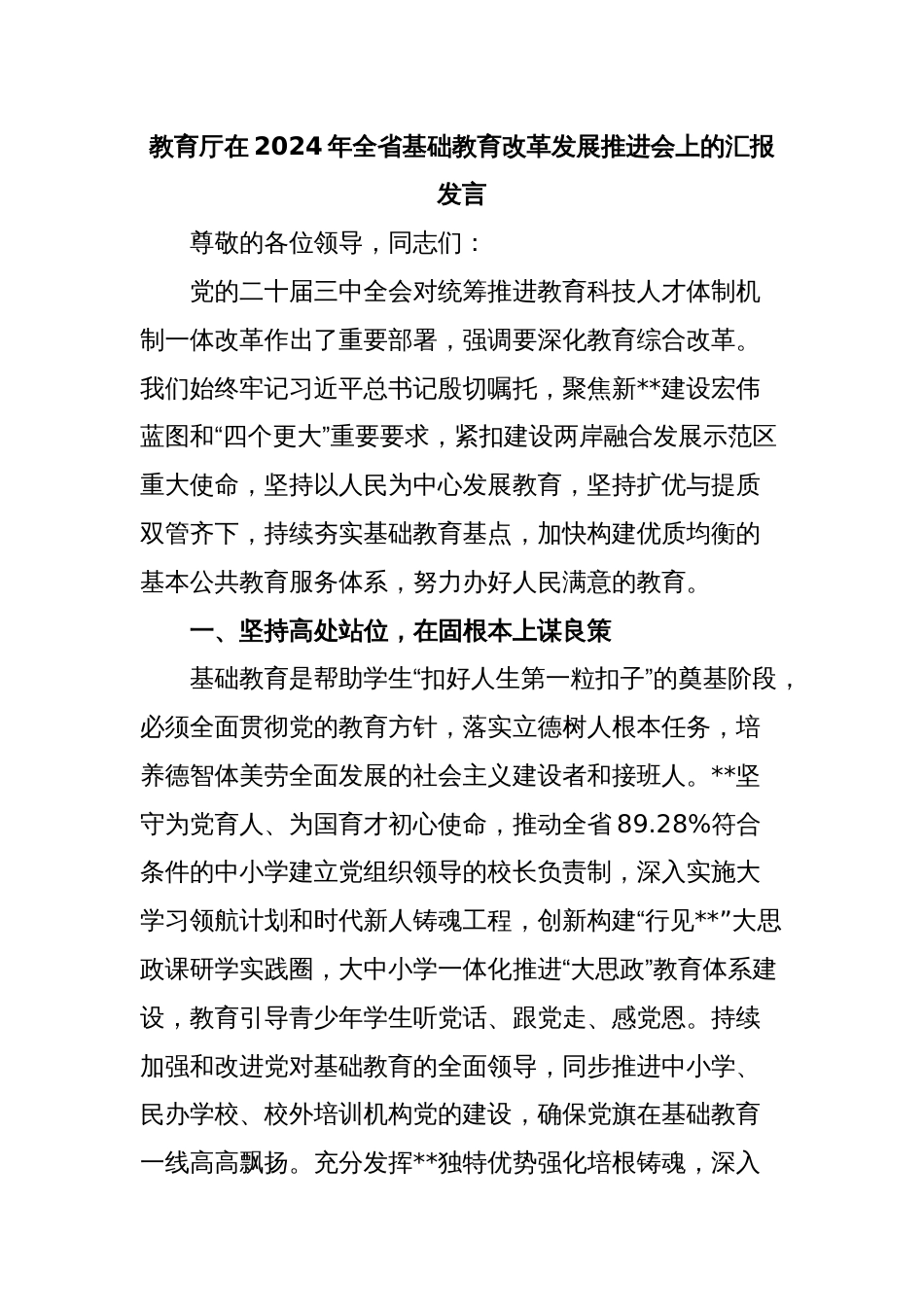 教育厅在2024年全省基础教育改革发展推进会上的汇报发言

尊敬的各位领导，同志们：

党的二十届三中全会对统筹推进教育科技人才体制机制一体改革作出了重要部署，强调要深化教育综合改革。我们始终牢记习近平总书记殷切嘱托，聚焦新**建设宏伟蓝图和“四个更大”重要要求，紧扣建设两岸融合发展示范区重大使命，坚持以人民为中心发展教育，坚持扩优与提质双管齐下，持续夯实基础教育基点，加快构建优质均衡的基本公共教育服务体系，努力办好人民满意的教育。

一、坚持高处站位，在固根本上谋良策

基础教育是帮助学生“扣好人生第一粒扣子”的奠基阶段，必须全面贯彻党的教育方针，落实立德树人根本任务，培养德智体美劳全面发展的社会主义建设者和接班人。**坚守为党育人、为国育才初心使命，推动全省89.28%符合条件的中小学建立党组织领导的校长负责制，深入实施大学习领航计划和时代新人铸魂工程，创新构建“行见**”大思政课研学实践圈，大中小学一体化推进“大思政”教育体系建设，教育引导青少年学生听党话、跟党走、感党恩。持续加强和改进党对基础教育的全面领导，同步推进中小学、民办学校、校外培训机构党的建设，确保党旗在基础教育一线高高飘扬。充分发挥**独特优势强化培根铸魂，深入